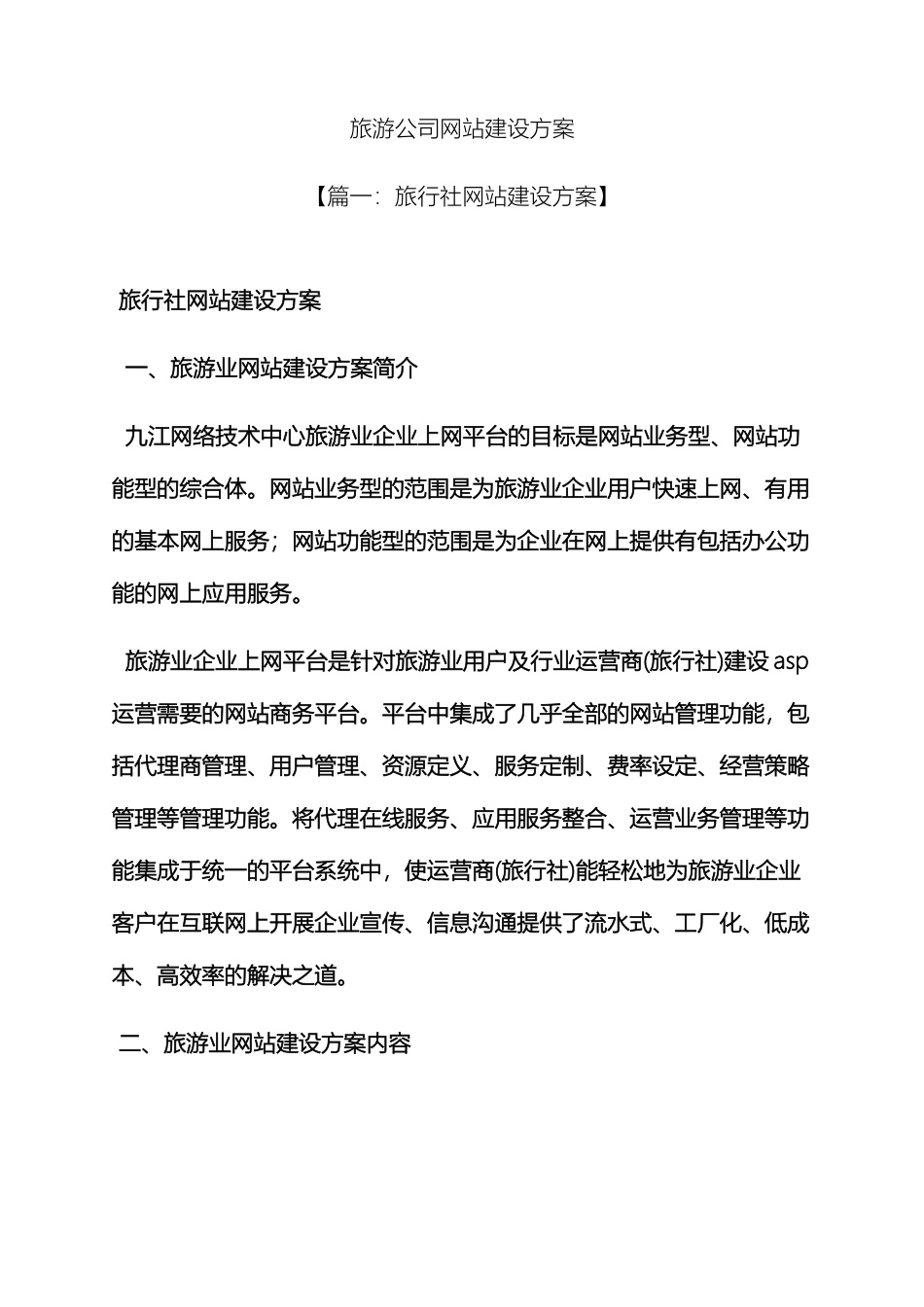 旅游公司网站建设方案

【篇一：旅行社网站建设方案】

旅行社网站建设方案

一、旅游业网站建设方案简介

九江网络技术中心旅游业企业上网平台的目标是网站业务型、网站功能型的综合体。网站业务型的范围是为旅游业企业用户快速上网、有用的基本网上服务；网站功能型的范围是为企业在网上提供有包括办公功能的网上应用服务。

旅游业企业上网平台是针对旅游业用户及行业运营商(旅行社)建设 asp 运营需要的网站商务平台。平台中集成了几乎全部的网站管理功能，包括代理商管理、用户管理、资源定义、服务定制、费率设定、经营策略管理等管理功能。将代理在线服务、应用服务整合、运营业务管理等功能集成于统一的平台系统中，使运营商(旅行社)能轻松地为旅游业企业客户在互联网上开展企业宣传、信息沟通提供了流水式、工厂化、低成本、高效率的解决之道。

二、旅游业网站建设方案内容